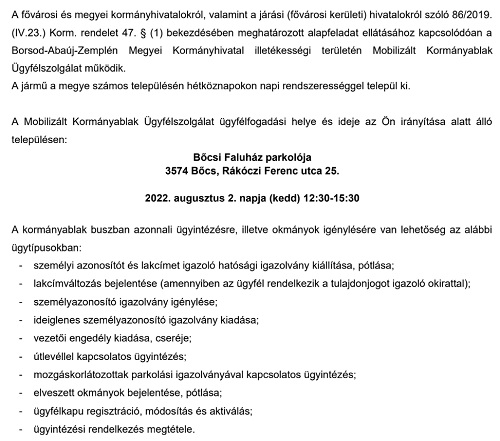 A fővárosi és megyei kormányhivatalokról, valamint a járási (fővárosi kerületi) hivatalokról szóló 86/2019. (IV.23.) Korm. rendelet 47. § (1) bekezdésében meghatározott alapfeladat ellátásához kapcsolódóan a Borsod-Abaúj-Zemplén Megyei Kormányhivatal illetékességi területén Mobilizált Kormányablak Ügyfélszolgálat működik.
A jármű a megye számos településén hétköznapokon napi rendszerességgel települ ki.

A Mobilizált Kormányablak Ügyfélszolgálat ügyfélfogadási helye és ideje az Ön irányítása alatt álló településen:

Bőcsi Faluház parkolója
3574 Bőcs, Rákóczi Ferenc utca 25.

2022. augusztus 2. napja (kedd) 12:30-15:30

A kormányablak buszban azonnali ügyintézésre, illetve okmányok igénylésére van lehetőség az alábbi ügytípusokban:
- személyi azonosítót és lakcímet igazoló hatósági igazolvány kiállítása, pótlása;
- lakcímváltozás bejelentése (amennyiben az ügyfél rendelkezik a tulajdonjogot igazoló okirattal);
- személyazonosító igazolvány igénylése;
- ideiglenes személyazonosító igazolvány kiadása;
- vezetői engedély kiadása, cseréje;
- útlevéllel kapcsolatos ügyintézés;
- mozgáskorlátozottak parkolási igazolványával kapcsolatos ügyintézés;
- elveszett okmányok bejelentése, pótlása;
- ügyfélkapu regisztráció, módosítás és aktiválás;
- ügyintézési rendelkezés megtétele.